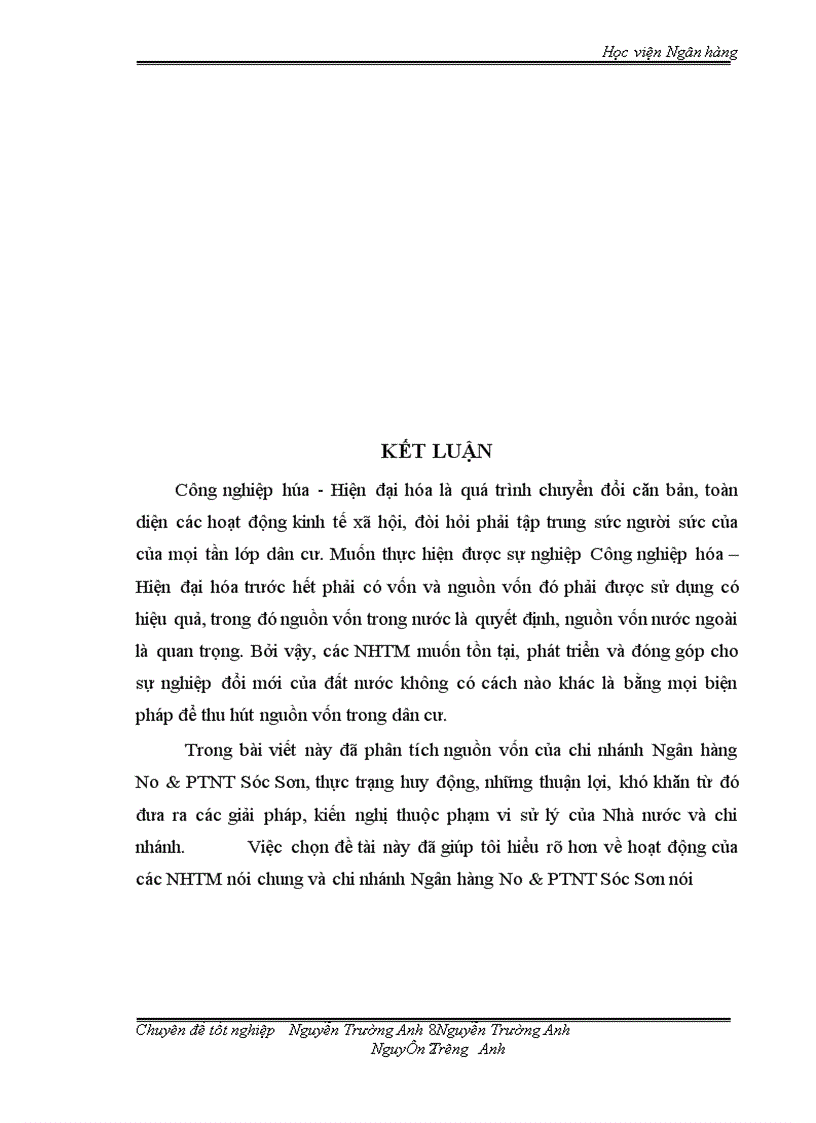 Học viện Ngân hàng

KẾT LUẬN

Công nghiệp húa - Hiện đại hóa là quá trình chuyển đổi căn bản, toàn diện các hoạt động kinh tế xã hội, đòi hỏi phải tập trung sức người sức của của mọi tần lớp dân cư. Muốn thực hiện được sự nghiệp Công nghiệp hóa – Hiện đại hóa trước hết phải có vốn và nguồn vốn đó phải được sử dụng có hiệu quả, trong đó nguồn vốn trong nước là quyết định, nguồn vốn nước ngoài là quan trọng. Bởi vậy, các NHTM muốn tồn tại, phát triển và đóng góp cho sự nghiệp đổi mới của đất nước không có cách nào khác là bằng mọi biện pháp để thu hút nguồn vốn trong dân cư.

Trong bài viết này đã phân tích nguồn vốn của chi nhánh Ngân hàng No & PTNT Sóc Sơn, thực trạng huy động, những thuận lợi, khó khăn từ đó đưa ra các giải pháp, kiến nghị thuộc phạm vi sử lý của Nhà nước và chi nhánh. Việc chọn đề tài này đã giúp tôi hiểu rõ hơn về hoạt động của các NHTM nói chung và chi nhánh Ngân hàng No & PTNT Sóc Sơn nói

Chuyên đề tốt nghiệp Nguyễn Trường Anh 8Nguyễn Trường Anh NguyÔn Trêng Anh